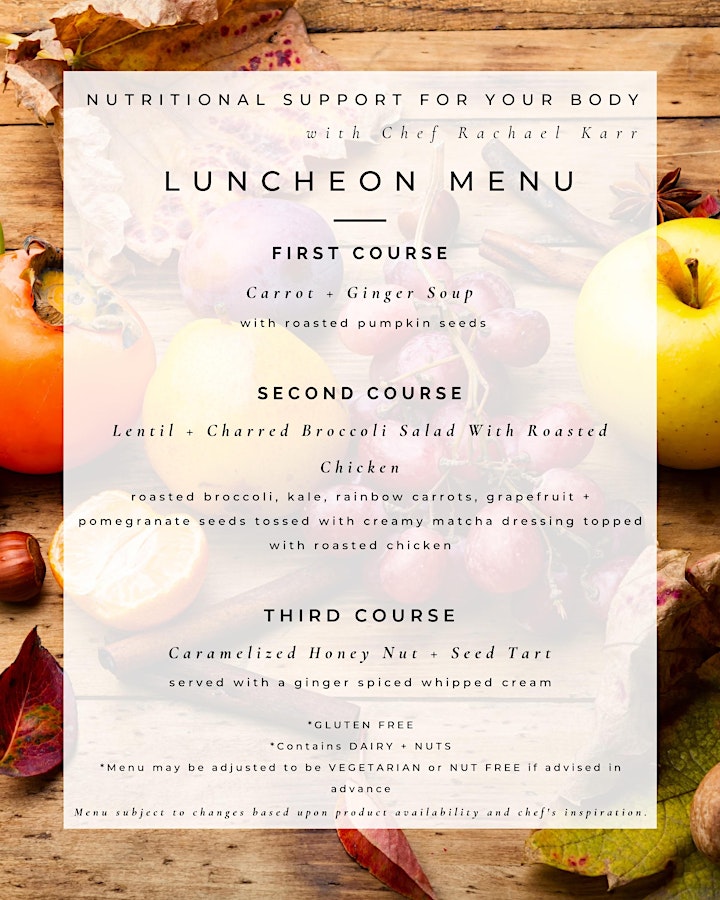 NUTRITIONAL SUPPORT FOR YOUR BODY

with Chef Rachael Karr

LUNCHEON MENU

FIRST COURSE

Carrot + Ginger Soup

with roasted pumpkin seeds

SECOND COURSE

Lentil + Charred Broccoli Salad With Roasted Chicken

roasted broccoli, kale, rainbow carrots, grapefruit + pomegranate seeds tossed with creamy matcha dressing topped with roasted chicken

THIRD COURSE

Caramelized Honey Nut + Seed Tart

served with a ginger spiced whipped cream

*GLUTEN FREE

*Contains DAIRY + NUTS

*Menu may be adjusted to be VEGETARIAN or NUT FREE if advised in advance

Menu subject to changes based upon product availability and chef's inspiration.